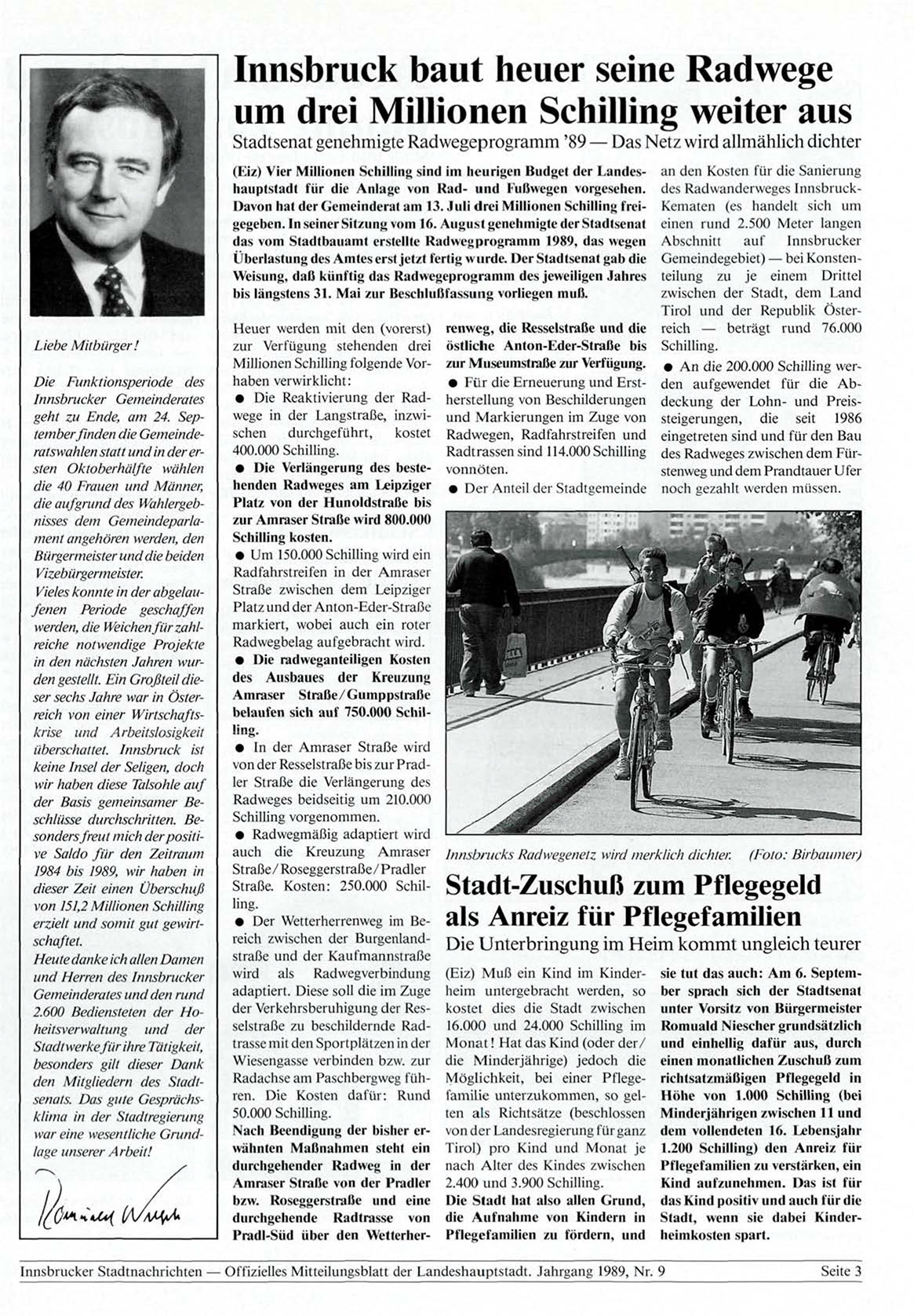 Liebe Mitbürger!

Die Funktionsperiode des Innsbrucker Gemeinderates geht zu Ende, am 24. September finden die Gemeinderatswahlen statt und in der ersten Oktoberhälfte wählen die 40 Frauen und Männer, die aufgrund des Wahlergebnisses dem Gemeindeparlament angehören werden, den Bürgermeister und die beiden Vizebürgermeister.

Vieles konnte in der abgelaufenen Periode geschaffen werden, die Weichen für zahlreiche notwendige Projekte in den nächsten Jahren wurden gestellt. Ein Großteil dieser sechs Jahre war in Österreich von einer Wirtschaftskrise und Arbeitslosigkeit überschattet. Innsbruck ist keine Insel der Seligen, doch wir haben diese Talsohle auf der Basis gemeinsamer Beschlüsse durchschritten. Besonders freut mich der positive Saldo für den Zeitraum 1984 bis 1989, wir haben in dieser Zeit einen Überschuß von 151,2 Millionen Schilling erzielt und somit gut gewirtschaftet.

Heute danke ich allen Damen und Herren des Innsbrucker Gemeinderates und den rund 2.600 Bediensteten der Hoheitsverwaltung und der Stadtwerke für ihre Tätigkeit, besonders gilt dieser Dank den Mitgliedern des Stadtsenats. Das gute Gesprächsklima in der Stadtregierung war eine wesentliche Grundlage unserer Arbeit!

Romuald Niescher

Innsbruck baut heuer seine Radwege um drei Millionen Schilling weiter aus

Stadtsenat genehmigte Radwegeprogramm '89 — Das Netz wird allmählich dichter

(Eiz) Vier Millionen Schilling sind im heurigen Budget der Landeshauptstadt für die Anlage von Rad- und Fußwegen vorgesehen. Davon hat der Gemeinderat am 13. Juli drei Millionen Schilling freigegeben. In seiner Sitzung vom 16. August genehmigte der Stadtsenat das vom Stadtbauamt erstellte Radwegprogramm 1989, das wegen Überlastung des Amtes erst jetzt fertig wurde. Der Stadtsenat gab die Weisung, daß künftig das Radwegeprogramm des jeweiligen Jahres bis längstens 31. Mai zur Beschlußfassung vorliegen muß.

Heuer werden mit den (vorerst) zur Verfügung stehenden drei Millionen Schilling folgende Vorhaben verwirklicht:

● Die Reaktivierung der Radwege in der Langstraße, inzwischen durchgeführt, kostet 400.000 Schilling.

● Die Verlängerung des bestehenden Radweges am Leipziger Platz von der Hunoldstraße bis zur Amraser Straße wird 800.000 Schilling kosten.

● Um 150.000 Schilling wird ein Radfahrstreifen in der Amraser Straße zwischen dem Leipziger Platz und der Anton-Eder-Straße markiert, wobei auch ein roter Radwegbelag aufgebracht wird.

● Die radweganteiligen Kosten des Ausbaues der Kreuzung Amraser Straße/Gumppstraße belaufen sich auf 750.000 Schilling.

● In der Amraser Straße wird von der Resselstraße bis zur Pradler Straße die Verlängerung des Radweges beidseitig um 210.000 Schilling vorgenommen.

● Radwegmäßig adaptiert wird auch die Kreuzung Amraser Straße/Roseggerstraße/Pradler Straße. Kosten: 250.000 Schilling.

● Der Wetterherrenweg im Bereich zwischen der Burgenlandstraße und der Kaufmannstraße wird als Radwegverbindung adaptiert. Diese soll die im Zuge der Verkehrsberuhigung der Resselstraße zu beschildernde Radtrasse mit den Sportplätzen in der Wiesengasse verbinden bzw. zur Radachse am Paschbergweg führen. Die Kosten dafür: Rund 50.000 Schilling.

Nach Beendigung der bisher erwähnten Maßnahmen steht ein durchgehender Radweg in der Amraser Straße von der Pradler bzw. Roseggerstraße und eine durchgehende Radtrasse von Pradl-Süd über den Wetterherrenweg, die Resselstraße und die östliche Anton-Eder-Straße bis zur Museumstraße zur Verfügung.

● Für die Erneuerung und Erstherstellung von Beschilderungen und Markierungen im Zuge von Radwegen, Radfahrstreifen und Radtrassen sind 114.000 Schilling vonnöten.

● Der Anteil der Stadtgemeinde an den Kosten für die Sanierung des Radwanderweges Innsbruck-Kematen (es handelt sich um einen rund 2.500 Meter langen Abschnitt auf Innsbrucker Gemeindegebiet) — bei Konstenteilung zu je einem Drittel zwischen der Stadt, dem Land Tirol und der Republik Österreich — beträgt rund 76.000 Schilling.

● An die 200.000 Schilling werden aufgewendet für die Abdeckung der Lohn- und Preissteigerungen, die seit 1986 eingetreten sind und für den Bau des Radweges zwischen dem Fürstenweg und dem Prandtauer Ufer noch gezahlt werden müssen.

Innsbrucks Radwegenetz wird merklich dichter. (Foto: Birbaumer)

Stadt-Zuschuß zum Pflegegeld als Anreiz für Pflegefamilien

Die Unterbringung im Heim kommt ungleich teurer

(Eiz) Muß ein Kind im Kinderheim untergebracht werden, so kostet dies die Stadt zwischen 16.000 und 24.000 Schilling im Monat! Hat das Kind (oder der/die Minderjährige) jedoch die Möglichkeit, bei einer Pflegefamilie unterzukommen, so gelten als Richtsätze (beschlossen von der Landesregierung für ganz Tirol) pro Kind und Monat je nach Alter des Kindes zwischen 2.400 und 3.900 Schilling.

Die Stadt hat also allen Grund, die Aufnahme von Kindern in Pflegefamilien zu fördern, und sie tut das auch: Am 6. September sprach sich der Stadtsenat unter Vorsitz von Bürgermeister Romuald Niescher grundsätzlich und einhellig dafür aus, durch einen monatlichen Zuschuß zum richtsatzmäßigen Pflegegeld in Höhe von 1.000 Schilling (bei Minderjährigen zwischen 11 und dem vollendeten 16. Lebensjahr 1.200 Schilling) den Anreiz für Pflegefamilien zu verstärken, ein Kind aufzunehmen. Das ist für das Kind positiv und auch für die Stadt, wenn sie dabei Kinderheimkosten spart.

Innsbrucker Stadtnachrichten — Offizielles Mitteilungsblatt der Landeshauptstadt. Jahrgang 1989, Nr. 9 Seite 3